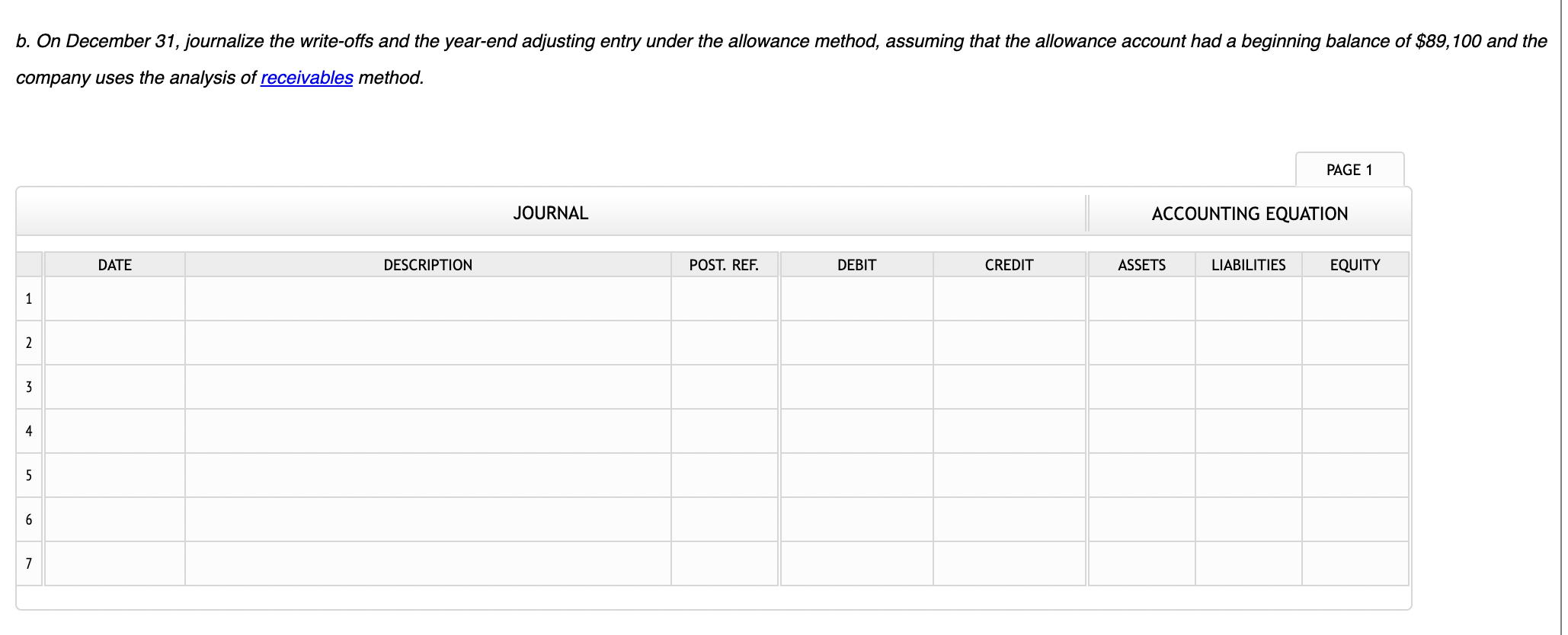 b. On December 31, journalize the write-offs and the year-end adjusting entry under the allowance method, assuming that the allowance account had a beginning balance of $89,100 and the company uses the analysis of receivables method.

PAGE 1

JOURNAL

ACCOUNTING EQUATION

| | DATE | DESCRIPTION | POST. REF. | DEBIT | CREDIT | ASSETS | LIABILITIES | EQUITY |
|---|---|---|---|---|---|---|---|---|
| 1 | | | | | | | | |
| 2 | | | | | | | | |
| 3 | | | | | | | | |
| 4 | | | | | | | | |
| 5 | | | | | | | | |
| 6 | | | | | | | | |
| 7 | | | | | | | | |